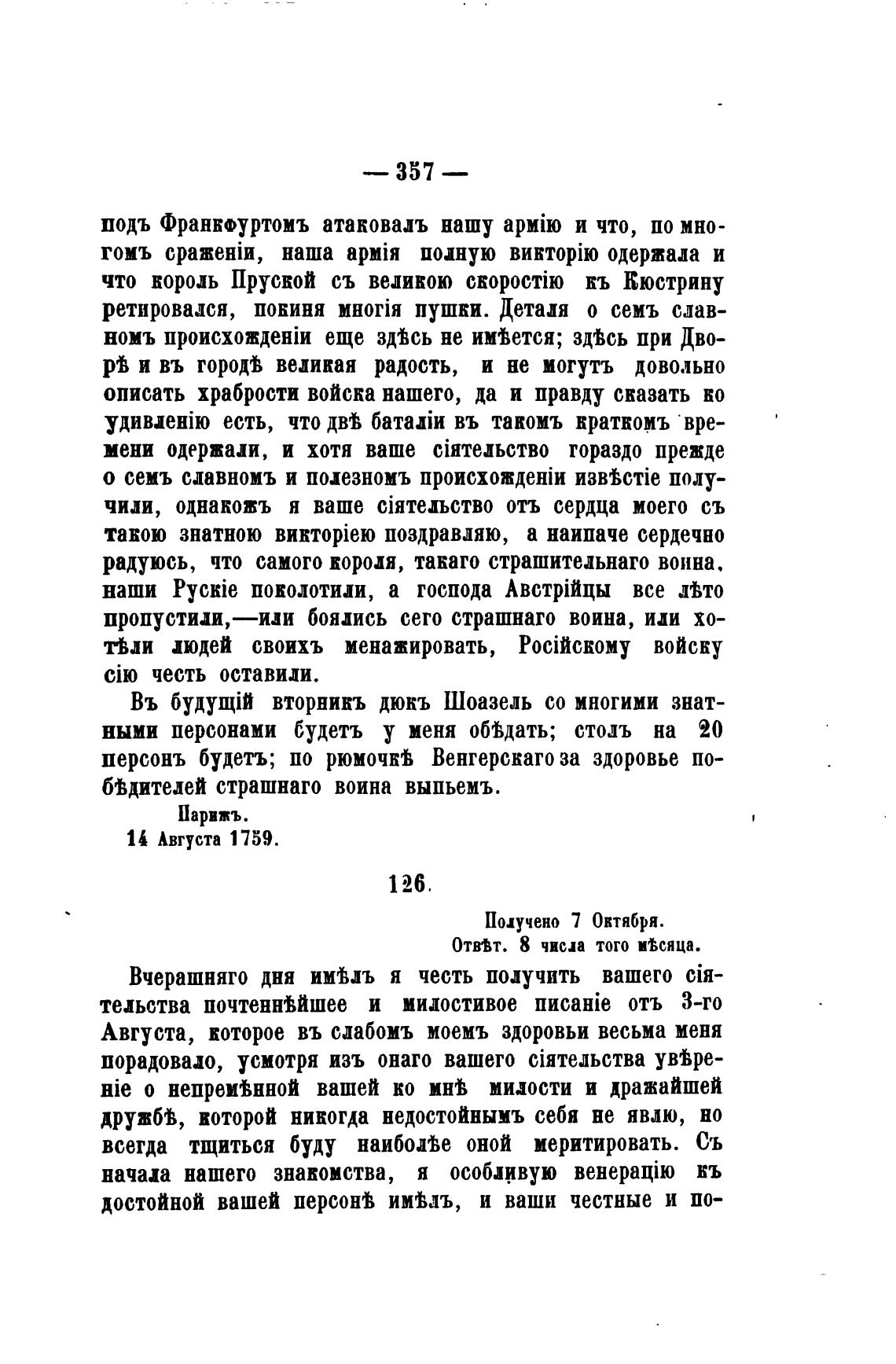 — 357 —

подъ Франкфуртомъ атаковалъ нашу армію и что, по многомъ сраженіи, наша армія полную викторію одержала и что король Пруской съ великою скоростію къ Кюстрину ретировался, покиня многія пушки. Деталя о семъ славномъ происхожденіи еще здѣсь не имѣется; здѣсь при Дворѣ и въ городѣ великая радость, и не могутъ довольно описать храбрости войска нашего, да и правду сказать ко удивленію есть, что двѣ баталіи въ такомъ краткомъ времени одержали, и хотя ваше сіятельство гораздо прежде о семъ славномъ и полезномъ происхожденіи извѣстіе получили, однакожъ я ваше сіятельство отъ сердца моего съ такою знатною викторіею поздравляю, а наипаче сердечно радуюсь, что самого короля, такаго страшительнаго воина, наши Рускіе поколотили, а господа Австрійцы все лѣто пропустили,—или боялись сего страшнаго воина, или хотѣли людей своихъ менажировать, Російскому войску сію честь оставили.

Въ будущій вторникъ дюкъ Шоазель со многими знатными персонами будетъ у меня обѣдать; столъ на 20 персонъ будетъ; по рюмочкѣ Венгерскаго за здоровье побѣдителей страшнаго воина выпьемъ.

Парижъ.
14 Августа 1759.

126.

Получено 7 Октября.
Отвѣт. 8 числа того мѣсяца.

Вчерашняго дня имѣлъ я честь получить вашего сіятельства почтеннѣйшее и милостивое писаніе отъ 3-го Августа, которое въ слабомъ моемъ здоровьи весьма меня порадовало, усмотря изъ онаго вашего сіятельства увѣреніе о непремѣнной вашей ко мнѣ милости и дражайшей дружбѣ, которой никогда недостойнымъ себя не явлю, но всегда тщиться буду наиболѣе оной меритировать. Съ начала нашего знакомства, я особливую венерацію къ достойной вашей персонѣ имѣлъ, и ваши честные и по-